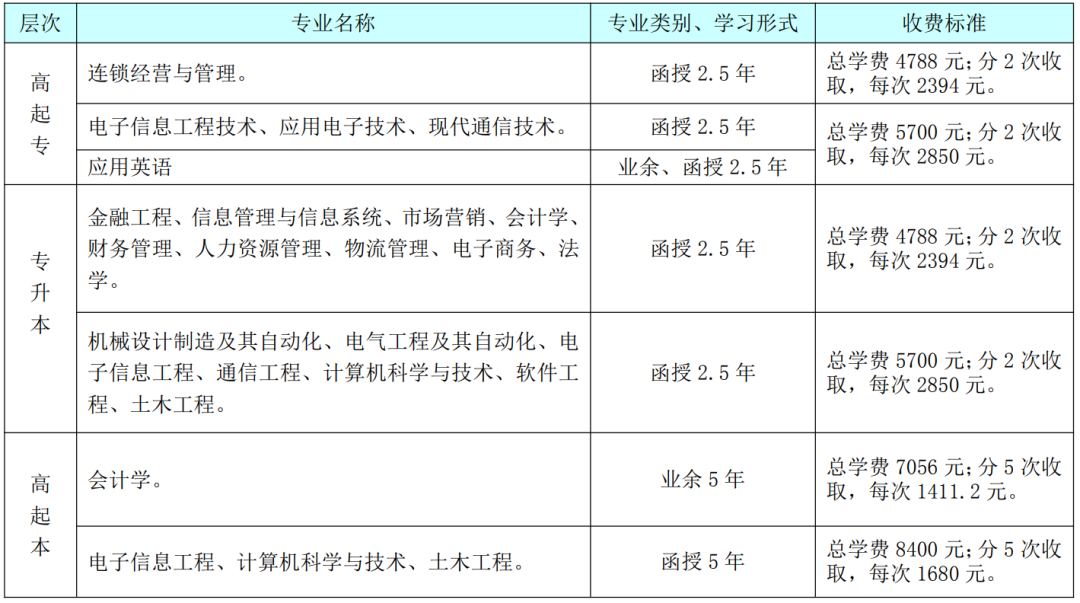 | 层次 | 专业名称 | 专业类别、学习形式 | 收费标准 |
|---|---|---|---|
| 高起专 | 连锁经营与管理。 | 函授2.5年 | 总学费4788元;分2次收取，每次2394元。 |
| | 电子信息工程技术、应用电子技术、现代通信技术。 | 函授2.5年 | 总学费5700元;分2次收取，每次2850元。 |
| | 应用英语 | 业余、函授2.5年 | |
| 专升本 | 金融工程、信息管理与信息系统、市场营销、会计学、财务管理、人力资源管理、物流管理、电子商务、法学。 | 函授2.5年 | 总学费4788元;分2次收取，每次2394元。 |
| | 机械设计制造及其自动化、电气工程及其自动化、电子信息工程、通信工程、计算机科学与技术、软件工程、土木工程。 | 函授2.5年 | 总学费5700元;分2次收取，每次2850元。 |
| 高起本 | 会计学。 | 业余5年 | 总学费7056元;分5次收取，每次1411.2元。 |
| | 电子信息工程、计算机科学与技术、土木工程。 | 函授5年 | 总学费8400元;分5次收取，每次1680元。 |